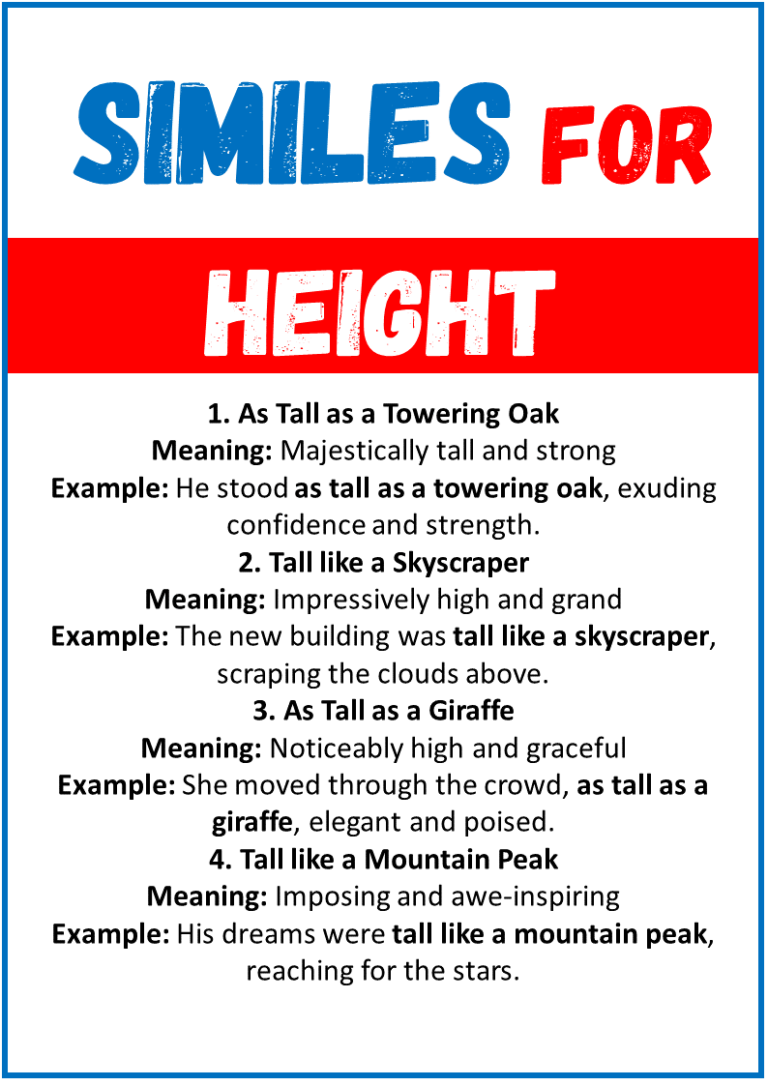 SIMILES FOR

HEIGHT

1. As Tall as a Towering Oak
Meaning: Majestically tall and strong
Example: He stood as tall as a towering oak, exuding confidence and strength.

2. Tall like a Skyscraper
Meaning: Impressively high and grand
Example: The new building was tall like a skyscraper, scraping the clouds above.

3. As Tall as a Giraffe
Meaning: Noticeably high and graceful
Example: She moved through the crowd, as tall as a giraffe, elegant and poised.

4. Tall like a Mountain Peak
Meaning: Imposing and awe-inspiring
Example: His dreams were tall like a mountain peak, reaching for the stars.